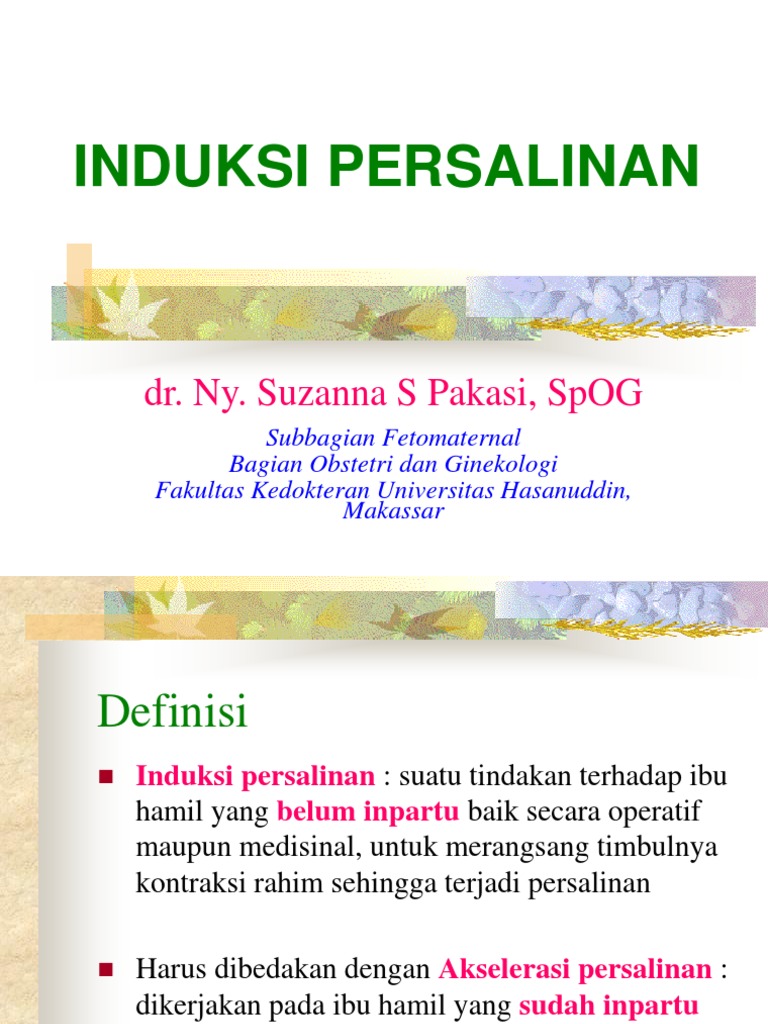 INDUKSI PERSALINAN

dr. Ny. Suzanna S Pakasi, SpOG

Subbagian Fetomaternal
Bagian Obstetri dan Ginekologi
Fakultas Kedokteran Universitas Hasanuddin, Makassar

Definisi

• Induksi persalinan : suatu tindakan terhadap ibu hamil yang belum inpartu baik secara operatif maupun medisinal, untuk merangsang timbulnya kontraksi rahim sehingga terjadi persalinan

• Harus dibedakan dengan Akselerasi persalinan : dikerjakan pada ibu hamil yang sudah inpartu